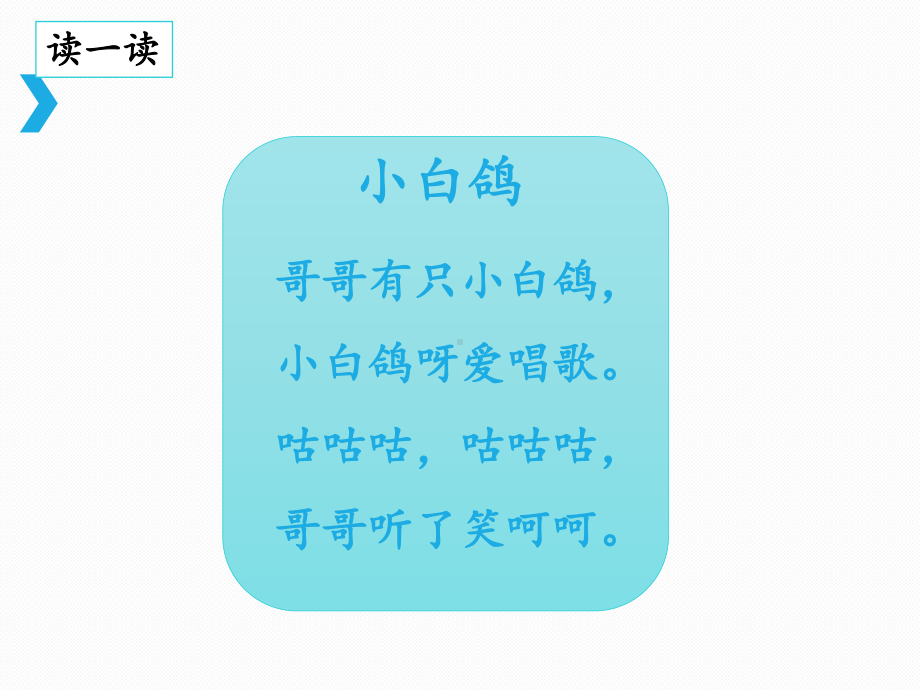 读一读

小白鸽

哥哥有只小白鸽，
小白鸽呀爱唱歌。
咕咕咕，咕咕咕，
哥哥听了笑呵呵。